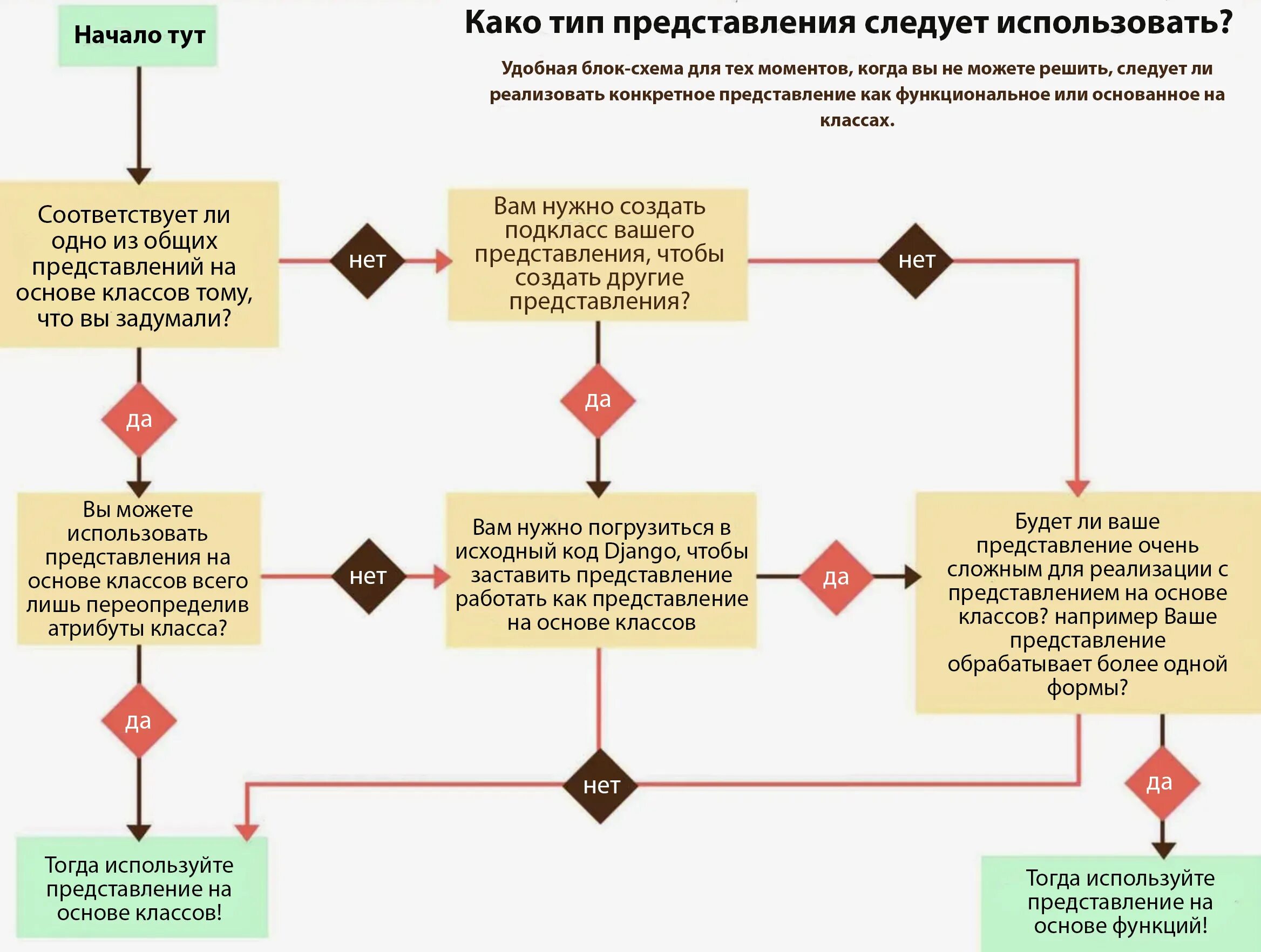 Начало тут

Како тип представления следует использовать?

Удобная блок-схема для тех моментов, когда вы не можете решить, следует ли реализовать конкретное представление как функциональное или основанное на классах.

Соответствует ли одно из общих представлений на основе классов тому, что вы задумали?

нет

Вам нужно создать подкласс вашего представления, чтобы создать другие представления?

нет

да

да

Вы можете использовать представления на основе классов всего лишь переопределив атрибуты класса?

нет

Вам нужно погрузиться в исходный код Django, чтобы заставить представление работать как представление на основе классов

да

Будет ли ваше представление очень сложным для реализации с представлением на основе классов? например Ваше представление обрабатывает более одной формы?

да

нет

да

Тогда используйте представление на основе классов!

Тогда используйте представление на основе функций!